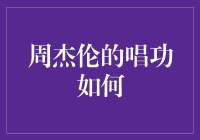 周杰伦的唱功如何